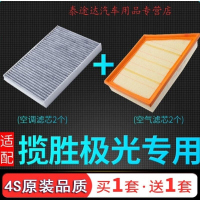 泰途达汽车用品专营店

+

(空调滤芯2个)

(空气滤芯2个)

适配

揽胜极光专用

4S原装品质

买1套·送1套